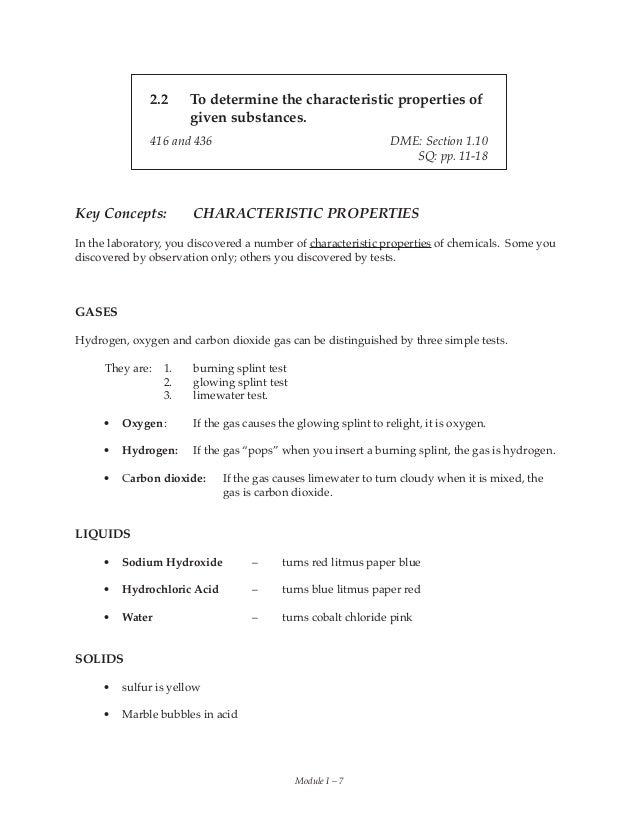 2.2 To determine the characteristic properties of given substances.

416 and 436

DME: Section 1.10
SQ: pp. 11-18

Key Concepts: CHARACTERISTIC PROPERTIES

In the laboratory, you discovered a number of characteristic properties of chemicals. Some you discovered by observation only; others you discovered by tests.

GASES

Hydrogen, oxygen and carbon dioxide gas can be distinguished by three simple tests.

They are: 1. burning splint test
2. glowing splint test
3. limewater test.

• Oxygen: If the gas causes the glowing splint to relight, it is oxygen.

• Hydrogen: If the gas "pops" when you insert a burning splint, the gas is hydrogen.

• Carbon dioxide: If the gas causes limewater to turn cloudy when it is mixed, the gas is carbon dioxide.

LIQUIDS

• Sodium Hydroxide – turns red litmus paper blue

• Hydrochloric Acid – turns blue litmus paper red

• Water – turns cobalt chloride pink

SOLIDS

• sulfur is yellow

• Marble bubbles in acid

Module I – 7